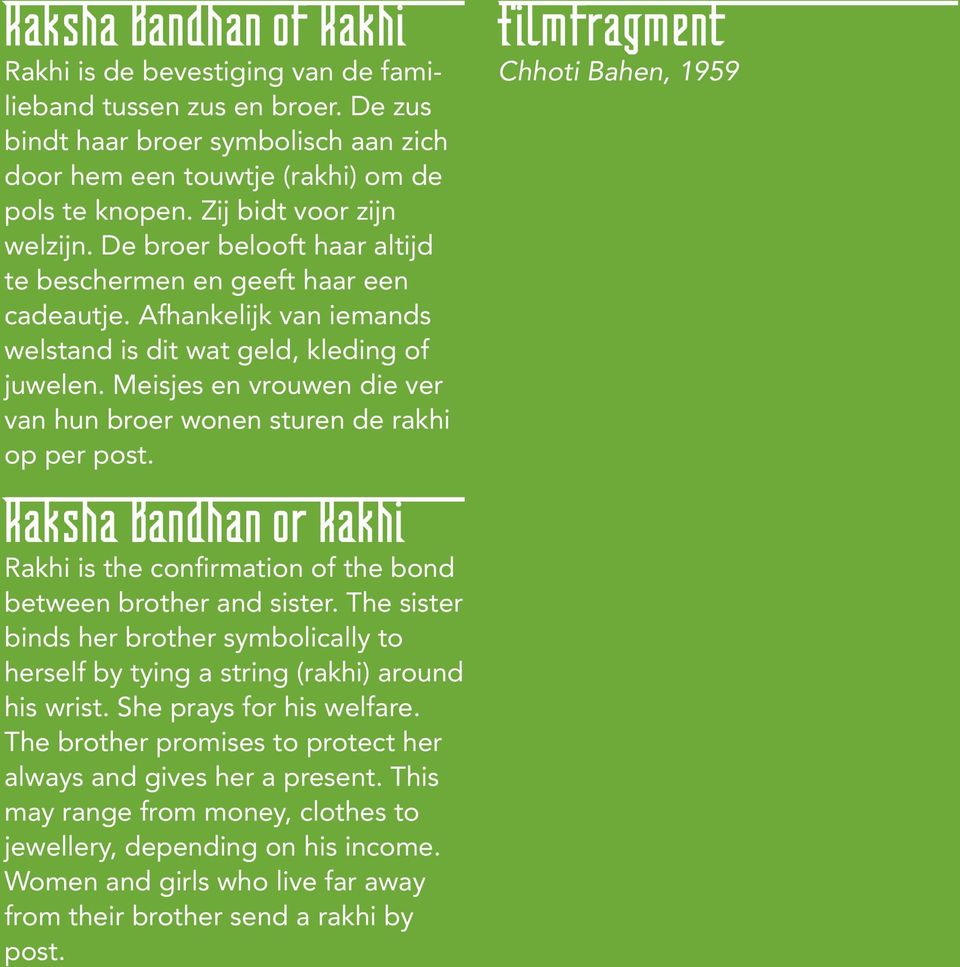 Raksha Bandhan of Rakhi
Rakhi is de bevestiging van de familieband tussen zus en broer. De zus bindt haar broer symbolisch aan zich door hem een touwtje (rakhi) om de pols te knopen. Zij bidt voor zijn welzijn. De broer belooft haar altijd te beschermen en geeft haar een cadeautje. Afhankelijk van iemands welstand is dit wat geld, kleding of juwelen. Meisjes en vrouwen die ver van hun broer wonen sturen de rakhi op per post.

Raksha Bandhan or Rakhi
Rakhi is the confirmation of the bond between brother and sister. The sister binds her brother symbolically to herself by tying a string (rakhi) around his wrist. She prays for his welfare. The brother promises to protect her always and gives her a present. This may range from money, clothes to jewellery, depending on his income. Women and girls who live far away from their brother send a rakhi by post.

filmfragment
Chhoti Bahen, 1959